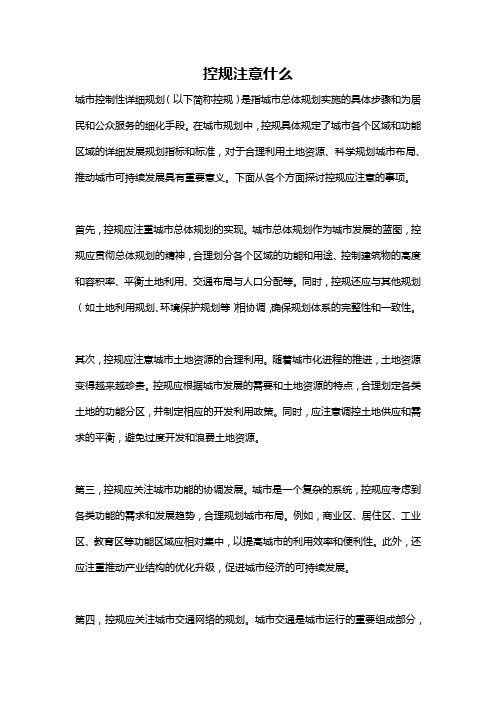 控规注意什么

城市控制性详细规划（以下简称控规）是指城市总体规划实施的具体步骤和为居民和公众服务的细化手段。在城市规划中，控规具体规定了城市各个区域和功能区域的详细发展规划指标和标准，对于合理利用土地资源、科学规划城市布局、推动城市可持续发展具有重要意义。下面从各个方面探讨控规应注意的事项。

首先，控规应注重城市总体规划的实现。城市总体规划作为城市发展的蓝图，控规应贯彻总体规划的精神，合理划分各个区域的功能和用途、控制建筑物的高度和容积率、平衡土地利用、交通布局与人口分配等。同时，控规还应与其他规划（如土地利用规划、环境保护规划等）相协调，确保规划体系的完整性和一致性。

其次，控规应注意城市土地资源的合理利用。随着城市化进程的推进，土地资源变得越来越珍贵。控规应根据城市发展的需要和土地资源的特点，合理划定各类土地的功能分区，并制定相应的开发利用政策。同时，应注意调控土地供应和需求的平衡，避免过度开发和浪费土地资源。

第三，控规应关注城市功能的协调发展。城市是一个复杂的系统，控规应考虑到各类功能的需求和发展趋势，合理规划城市布局。例如，商业区、居住区、工业区、教育区等功能区域应相对集中，以提高城市的利用效率和便利性。此外，还应注重推动产业结构的优化升级，促进城市经济的可持续发展。

第四，控规应关注城市交通网络的规划。城市交通是城市运行的重要组成部分，